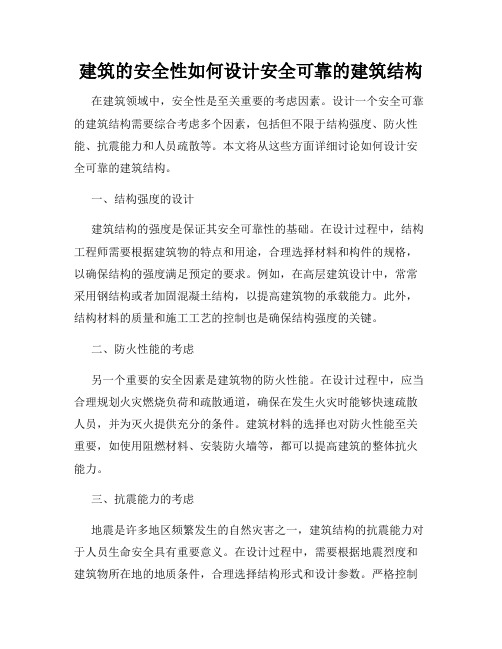 建筑的安全性如何设计安全可靠的建筑结构

在建筑领域中，安全性是至关重要的考虑因素。设计一个安全可靠的建筑结构需要综合考虑多个因素，包括但不限于结构强度、防火性能、抗震能力和人员疏散等。本文将从这些方面详细讨论如何设计安全可靠的建筑结构。

一、结构强度的设计

建筑结构的强度是保证其安全可靠性的基础。在设计过程中，结构工程师需要根据建筑物的特点和用途，合理选择材料和构件的规格，以确保结构的强度满足预定的要求。例如，在高层建筑设计中，常常采用钢结构或者加固混凝土结构，以提高建筑物的承载能力。此外，结构材料的质量和施工工艺的控制也是确保结构强度的关键。

二、防火性能的考虑

另一个重要的安全因素是建筑物的防火性能。在设计过程中，应当合理规划火灾燃烧负荷和疏散通道，确保在发生火灾时能够快速疏散人员，并为灭火提供充分的条件。建筑材料的选择也对防火性能至关重要，如使用阻燃材料、安装防火墙等，都可以提高建筑的整体抗火能力。

三、抗震能力的考虑

地震是许多地区频繁发生的自然灾害之一，建筑结构的抗震能力对于人员生命安全具有重要意义。在设计过程中，需要根据地震烈度和建筑物所在地的地质条件，合理选择结构形式和设计参数。严格控制